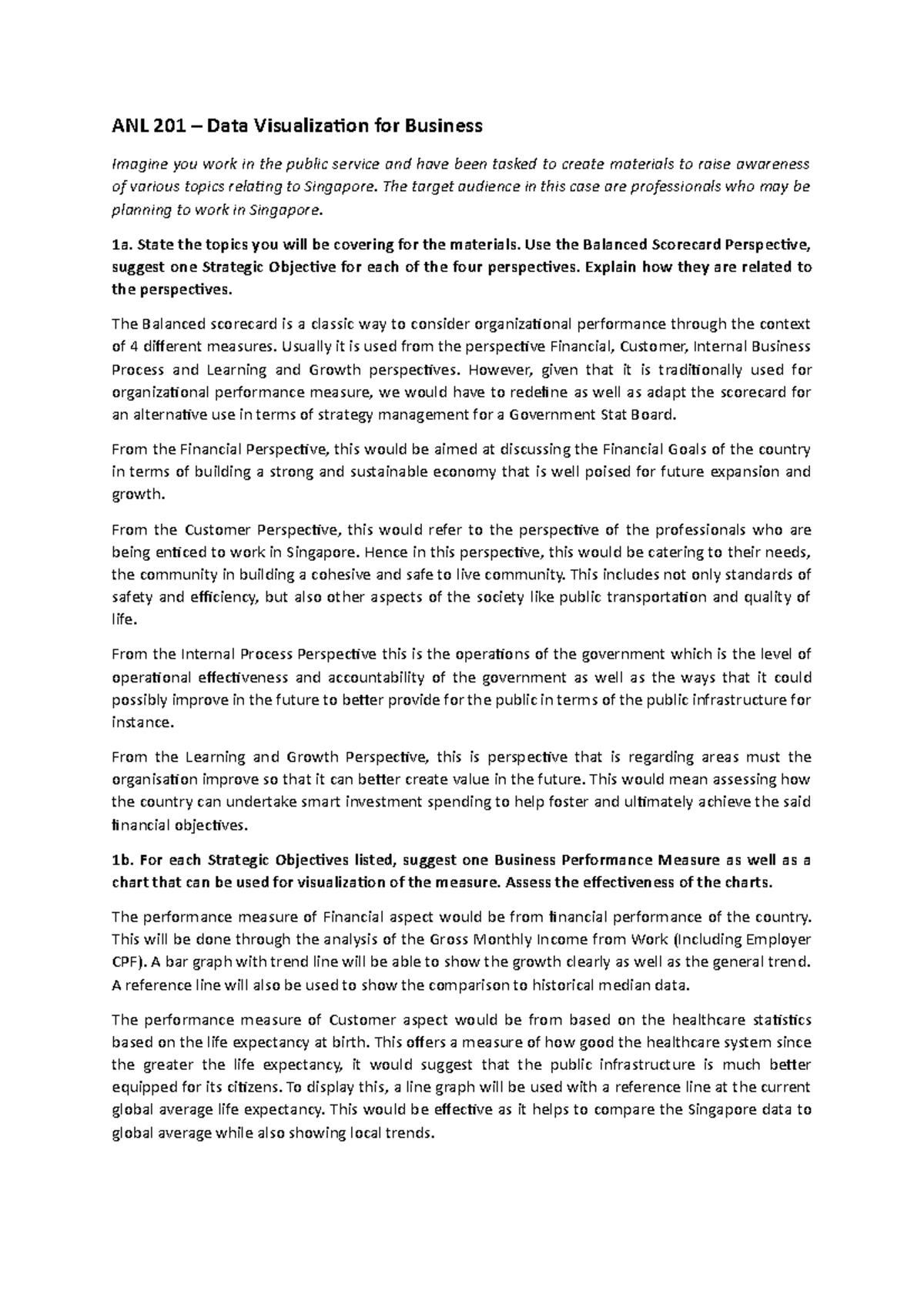 ANL 201 – Data Visualization for Business

Imagine you work in the public service and have been tasked to create materials to raise awareness of various topics relating to Singapore. The target audience in this case are professionals who may be planning to work in Singapore.

1a. State the topics you will be covering for the materials. Use the Balanced Scorecard Perspective, suggest one Strategic Objective for each of the four perspectives. Explain how they are related to the perspectives.

The Balanced scorecard is a classic way to consider organizational performance through the context of 4 different measures. Usually it is used from the perspective Financial, Customer, Internal Business Process and Learning and Growth perspectives. However, given that it is traditionally used for organizational performance measure, we would have to redefine as well as adapt the scorecard for an alternative use in terms of strategy management for a Government Stat Board.

From the Financial Perspective, this would be aimed at discussing the Financial Goals of the country in terms of building a strong and sustainable economy that is well poised for future expansion and growth.

From the Customer Perspective, this would refer to the perspective of the professionals who are being enticed to work in Singapore. Hence in this perspective, this would be catering to their needs, the community in building a cohesive and safe to live community. This includes not only standards of safety and efficiency, but also other aspects of the society like public transportation and quality of life.

From the Internal Process Perspective this is the operations of the government which is the level of operational effectiveness and accountability of the government as well as the ways that it could possibly improve in the future to better provide for the public in terms of the public infrastructure for instance.

From the Learning and Growth Perspective, this is perspective that is regarding areas must the organisation improve so that it can better create value in the future. This would mean assessing how the country can undertake smart investment spending to help foster and ultimately achieve the said financial objectives.

1b. For each Strategic Objectives listed, suggest one Business Performance Measure as well as a chart that can be used for visualization of the measure. Assess the effectiveness of the charts.

The performance measure of Financial aspect would be from financial performance of the country. This will be done through the analysis of the Gross Monthly Income from Work (Including Employer CPF). A bar graph with trend line will be able to show the growth clearly as well as the general trend. A reference line will also be used to show the comparison to historical median data.

The performance measure of Customer aspect would be from based on the healthcare statistics based on the life expectancy at birth. This offers a measure of how good the healthcare system since the greater the life expectancy, it would suggest that the public infrastructure is much better equipped for its citizens. To display this, a line graph will be used with a reference line at the current global average life expectancy. This would be effective as it helps to compare the Singapore data to global average while also showing local trends.